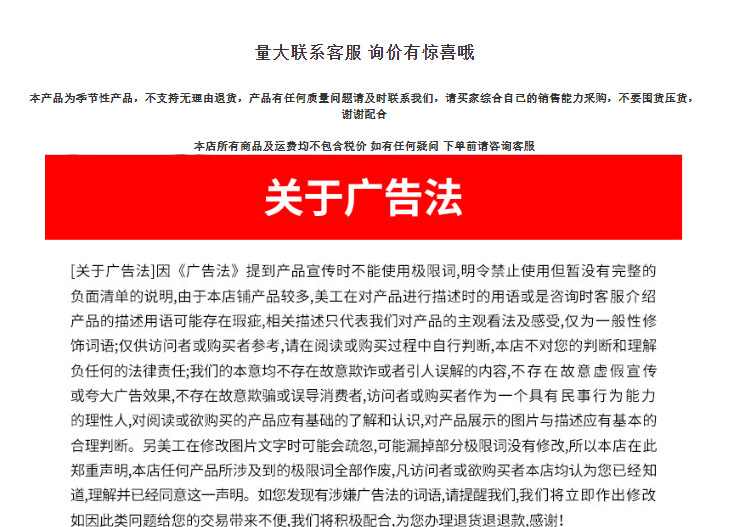 量大联系客服 询价有惊喜哦

本产品为季节性产品，不支持无理由退货，产品有任何质量问题请及时联系我们，请买家综合自己的销售能力采购，不要囤货压货，谢谢配合

本店所有商品及运费均不包含税价 如有任何疑问 下单前请咨询客服

关于广告法

[关于广告法]因《广告法》提到产品宣传时不能使用极限词,明令禁止使用但暂没有完整的负面清单的说明,由于本店铺产品较多,美工在对产品进行描述时的用语或是咨询时客服介绍产品的描述用语可能存在瑕疵,相关描述只代表我们对产品的主观看法及感受,仅为一般性修饰词语;仅供访问者或购买者参考,请在阅读或购买过程中自行判断,本店不对您的判断和理解负任何的法律责任;我们的本意均不存在故意欺诈或者引人误解的内容,不存在故意虚假宣传或夸大广告效果,不存在故意欺骗或误导消费者,访问者或购买者作为一个具有民事行为能力的理性人,对阅读或欲购买的产品应有基础的了解和认识,对产品展示的图片与描述应有基本的合理判断。另美工在修改图片文字时可能会疏忽,可能漏掉部分极限词没有修改,所以本店在此郑重声明,本店任何产品所涉及到的极限词全部作废,凡访问者或欲购买者本店均认为您已经知道,理解并已经同意这一声明。如您发现有涉嫌广告法的词语,请提醒我们,我们将立即作出修改如因此类问题给您的交易带来不便,我们将积极配合,为您办理退货退退款,感谢!